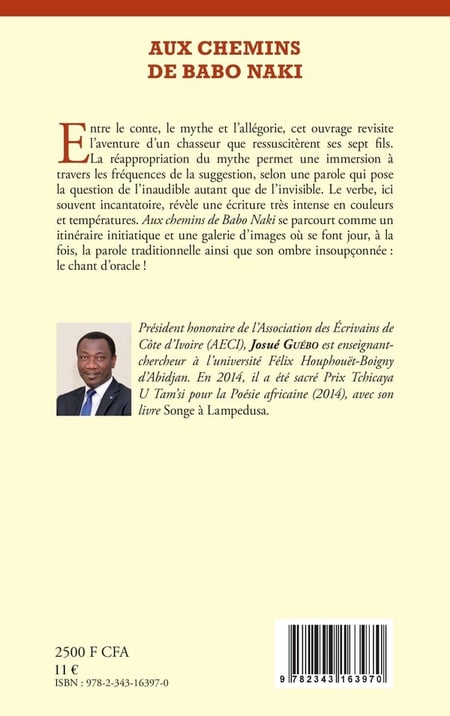 AUX CHEMINS
DE BABO NAKI

Entre le conte, le mythe et l'allégorie, cet ouvrage revisite l'aventure d'un chasseur que ressuscitèrent ses sept fils. La réappropriation du mythe permet une immersion à travers les fréquences de la suggestion, selon une parole qui pose la question de l'inaudible autant que de l'invisible. Le verbe, ici souvent incantatoire, révèle une écriture très intense en couleurs et températures. Aux chemins de Babo Naki se parcourt comme un itinéraire initiatique et une galerie d'images où se font jour, à la fois, la parole traditionnelle ainsi que son ombre insoupçonnée : le chant d'oracle !

Président honoraire de l'Association des Écrivains de Côte d'Ivoire (AECI), Josué GUÉBO est enseignant-chercheur à l'université Félix Houphouët-Boigny d'Abidjan. En 2014, il a été sacré Prix Tchicaya U Tam'si pour la Poésie africaine (2014), avec son livre Songe à Lampedusa.

2500 F CFA
11 €
ISBN : 978-2-343-16397-0

9 782343 163970